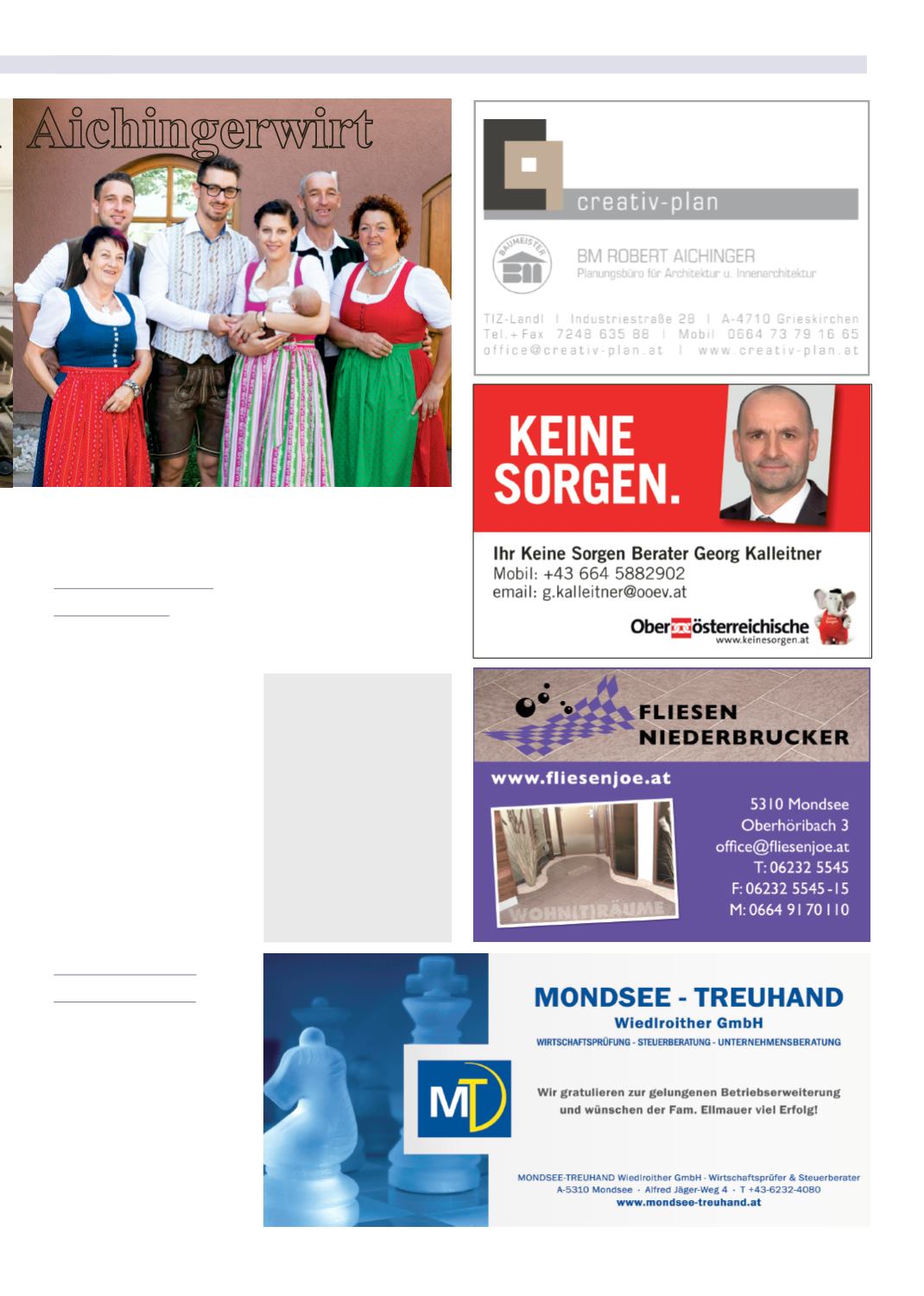 Aichingerwirt

creativ-plan

BAUMEISTER BM

BM ROBERT AICHINGER
Planungsbüro für Architektur u. Innenarchitektur

TIZ-Landl | Industriestraße 28 | A-4710 Grieskirchen
Tel.+Fax 7248 635 88 | Mobil 0664 73 79 16 65
office@creativ-plan.at | www.creativ-plan.at

KEINE SORGEN.

Ihr Keine Sorgen Berater Georg Kalleitner
Mobil: +43 664 5882902
email: g.kalleitner@ooev.at

Oberösterreichische
www.keinesorgen.at

FLIESEN NIEDERBRUCKER

www.fliesenjoe.at

WOHN(T)RÄUME

5310 Mondsee
Oberhöribach 3
office@fliesenjoe.at
T: 06232 5545
F: 06232 5545-15
M: 0664 91 70 110

MONDSEE - TREUHAND
Wiedlroither GmbH
WIRTSCHAFTSPRÜFUNG - STEUERBERATUNG - UNTERNEHMENSBERATUNG

MT

Wir gratulieren zur gelungenen Betriebserweiterung und wünschen der Fam. Ellmauer viel Erfolg!

MONDSEE-TREUHAND Wiedlroither GmbH · Wirtschaftsprüfer & Steuerberater
A-5310 Mondsee · Alfred Jäger-Weg 4 · T +43-6232-4080
www.mondsee-treuhand.at